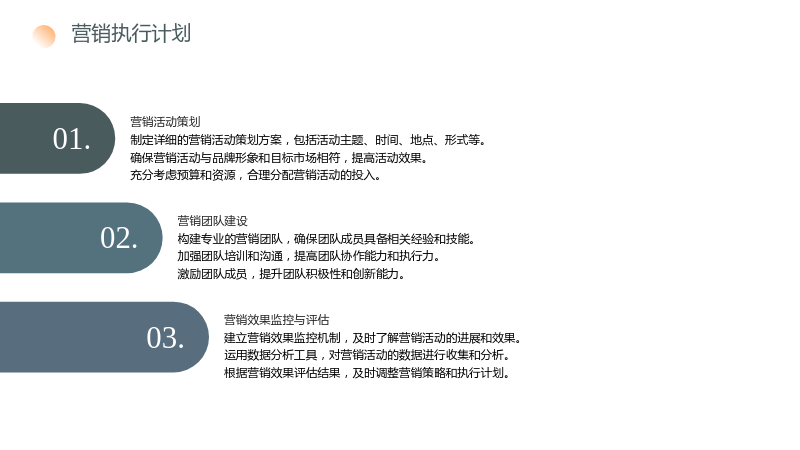 营销执行计划

01.

营销活动策划

制定详细的营销活动策划方案，包括活动主题、时间、地点、形式等。

确保营销活动与品牌形象和目标市场相符，提高活动效果。

充分考虑预算和资源，合理分配营销活动的投入。

02.

营销团队建设

构建专业的营销团队，确保团队成员具备相关经验和技能。

加强团队培训和沟通，提高团队协作能力和执行力。

激励团队成员，提升团队积极性和创新能力。

03.

营销效果监控与评估

建立营销效果监控机制，及时了解营销活动的进展和效果。

运用数据分析工具，对营销活动的数据进行收集和分析。

根据营销效果评估结果，及时调整营销策略和执行计划。